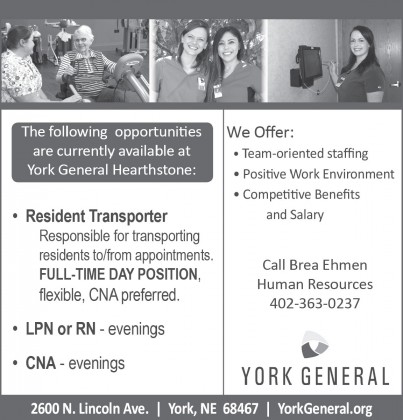 The following opportunities are currently available at York General Hearthstone:

• Resident Transporter
Responsible for transporting residents to/from appointments. FULL-TIME DAY POSITION, flexible, CNA preferred.

• LPN or RN - evenings

• CNA - evenings

We Offer:
• Team-oriented staffing
• Positive Work Environment
• Competitive Benefits and Salary

Call Brea Ehmen
Human Resources
402-363-0237

YORK GENERAL

2600 N. Lincoln Ave. | York, NE 68467 | YorkGeneral.org